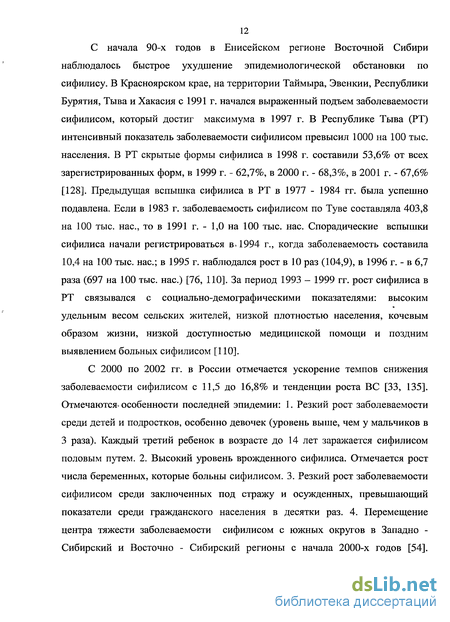 12

С начала 90-х годов в Енисейском регионе Восточной Сибири наблюдалось быстрое ухудшение эпидемиологической обстановки по сифилису. В Красноярском крае, на территории Таймыра, Эвенкии, Республики Бурятия, Тыва и Хакасия с 1991 г. начался выраженный подъем заболеваемости сифилисом, который достиг максимума в 1997 г. В Республике Тыва (РТ) интенсивный показатель заболеваемости сифилисом превысил 1000 на 100 тыс. населения. В РТ скрытые формы сифилиса в 1998 г. составили 53,6% от всех зарегистрированных форм, в 1999 г. - 62,7%, в 2000 г. - 68,3%, в 2001 г. - 67,6% [128]. Предыдущая вспышка сифилиса в РТ в 1977 - 1984 гг. была успешно подавлена. Если в 1983 г. заболеваемость сифилисом по Туве составляла 403,8 на 100 тыс. нас., то в 1991 г. - 1,0 на 100 тыс. нас. Спорадические вспышки сифилиса начали регистрироваться в 1994 г., когда заболеваемость составила 10,4 на 100 тыс. нас.; в 1995 г. наблюдался рост в 10 раз (104,9), в 1996 г. - в 6,7 раза (697 на 100 тыс. нас.) [76, 110]. За период 1993 – 1999 гг. рост сифилиса в РТ связывался с социально-демографическими показателями: высоким удельным весом сельских жителей, низкой плотностью населения, кочевым образом жизни, низкой доступностью медицинской помощи и поздним выявлением больных сифилисом [110].

С 2000 по 2002 гг. в России отмечается ускорение темпов снижения заболеваемости сифилисом с 11,5 до 16,8% и тенденции роста ВС [33, 135]. Отмечаются особенности последней эпидемии: 1. Резкий рост заболеваемости среди детей и подростков, особенно девочек (уровень выше, чем у мальчиков в 3 раза). Каждый третий ребенок в возрасте до 14 лет заражается сифилисом половым путем. 2. Высокий уровень врожденного сифилиса. Отмечается рост числа беременных, которые больны сифилисом. 3. Резкий рост заболеваемости сифилисом среди заключенных под стражу и осужденных, превышающий показатели среди гражданского населения в десятки раз. 4. Перемещение центра тяжести заболеваемости сифилисом с южных округов в Западно - Сибирский и Восточно - Сибирский регионы с начала 2000-х годов [54].

dsLib.net
библиотека диссертаций